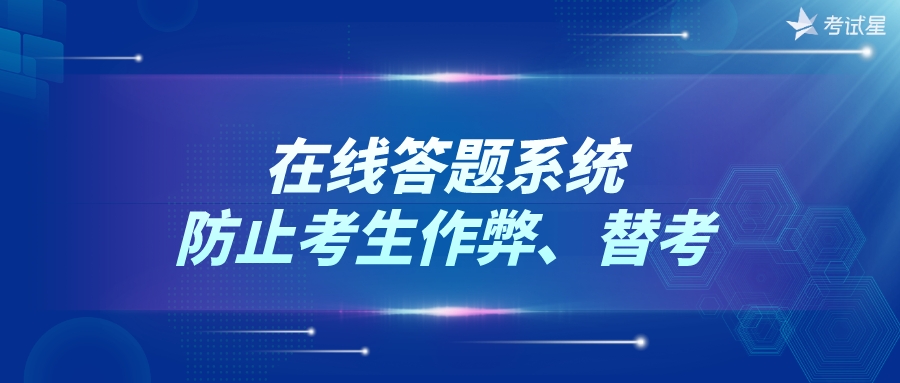 考试星

在线答题系统
防止考生作弊、替考